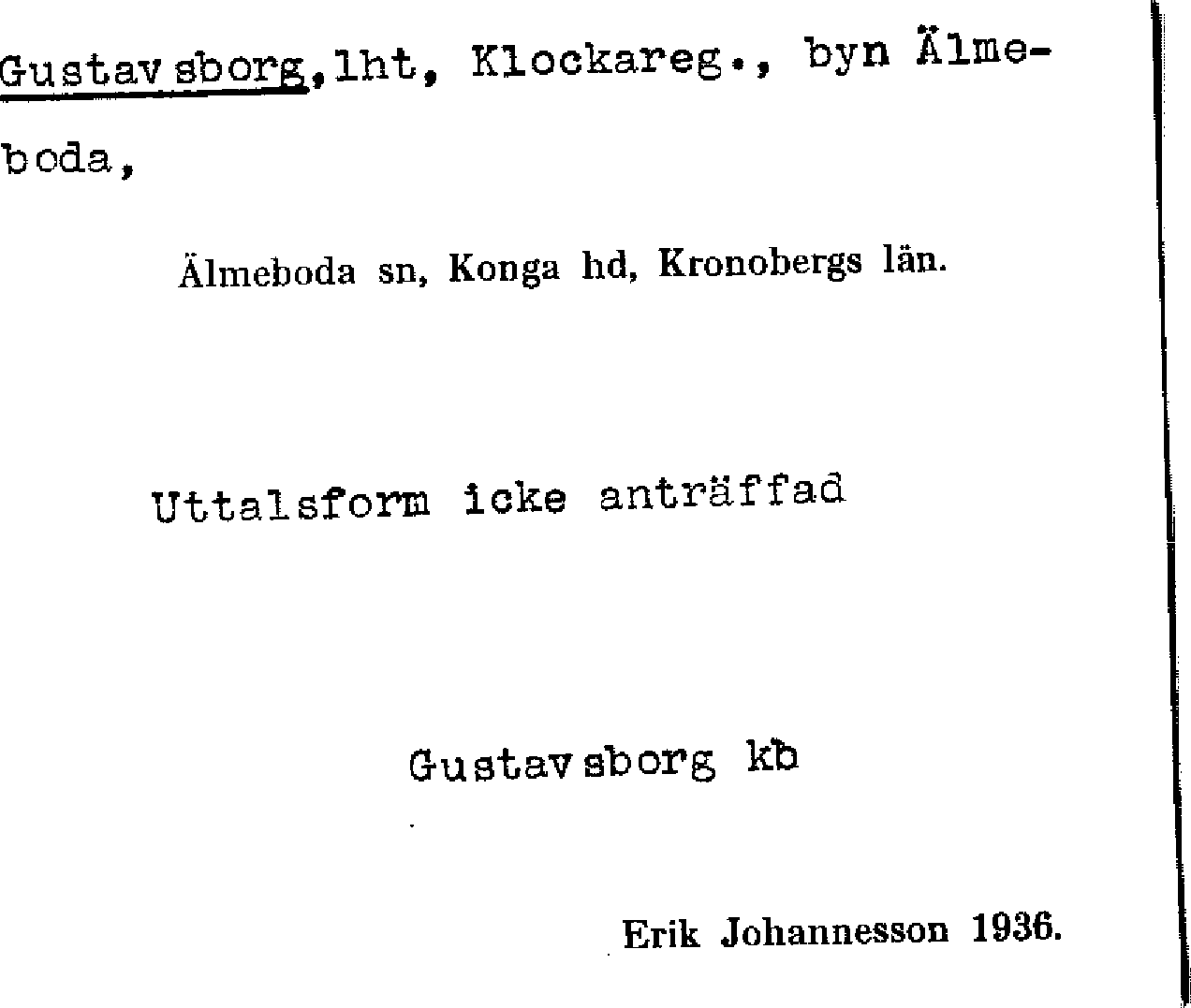 Gustavsborg, lht, Klockareg., byn Älmeboda,

Älmeboda sn, Konga hd, Kronobergs län.

Uttalsform icke anträffad

Gustavsborg kb

Erik Johannesson 1936.